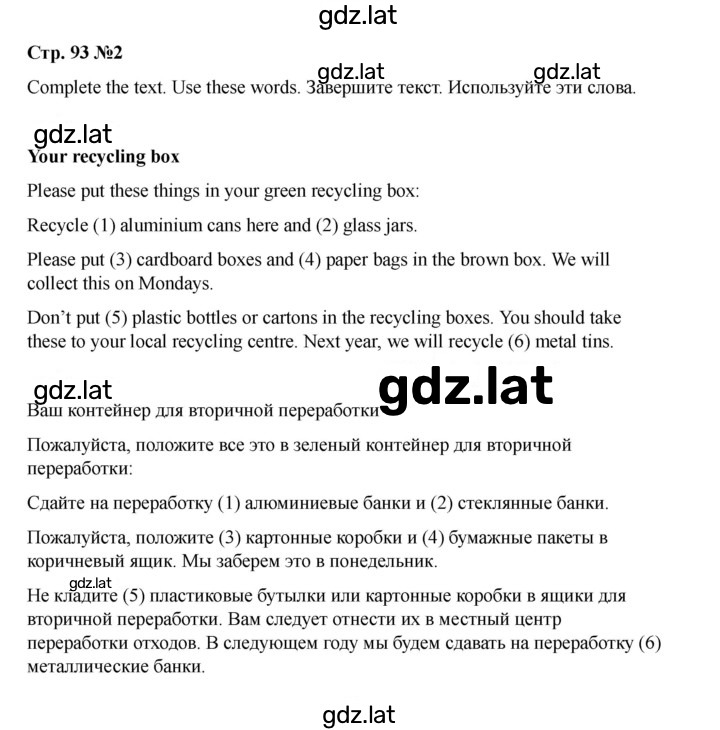 gdz.lat

Стр. 93 №2

gdz.lat gdz.lat

Complete the text. Use these words. Завершите текст. Используйте эти слова.

gdz.lat

Your recycling box

Please put these things in your green recycling box:

Recycle (1) aluminium cans here and (2) glass jars.

Please put (3) cardboard boxes and (4) paper bags in the brown box. We will collect this on Mondays.

Don't put (5) plastic bottles or cartons in the recycling boxes. You should take these to your local recycling centre. Next year, we will recycle (6) metal tins.

gdz.lat gdz.lat

Ваш контейнер для вторичной переработки

Пожалуйста, положите все это в зеленый контейнер для вторичной переработки:

Сдайте на переработку (1) алюминиевые банки и (2) стеклянные банки.

Пожалуйста, положите (3) картонные коробки и (4) бумажные пакеты в коричневый ящик. Мы заберем это в понедельник.

gdz.lat

Не кладите (5) пластиковые бутылки или картонные коробки в ящики для вторичной переработки. Вам следует отнести их в местный центр переработки отходов. В следующем году мы будем сдавать на переработку (6) металлические банки.

gdz.lat